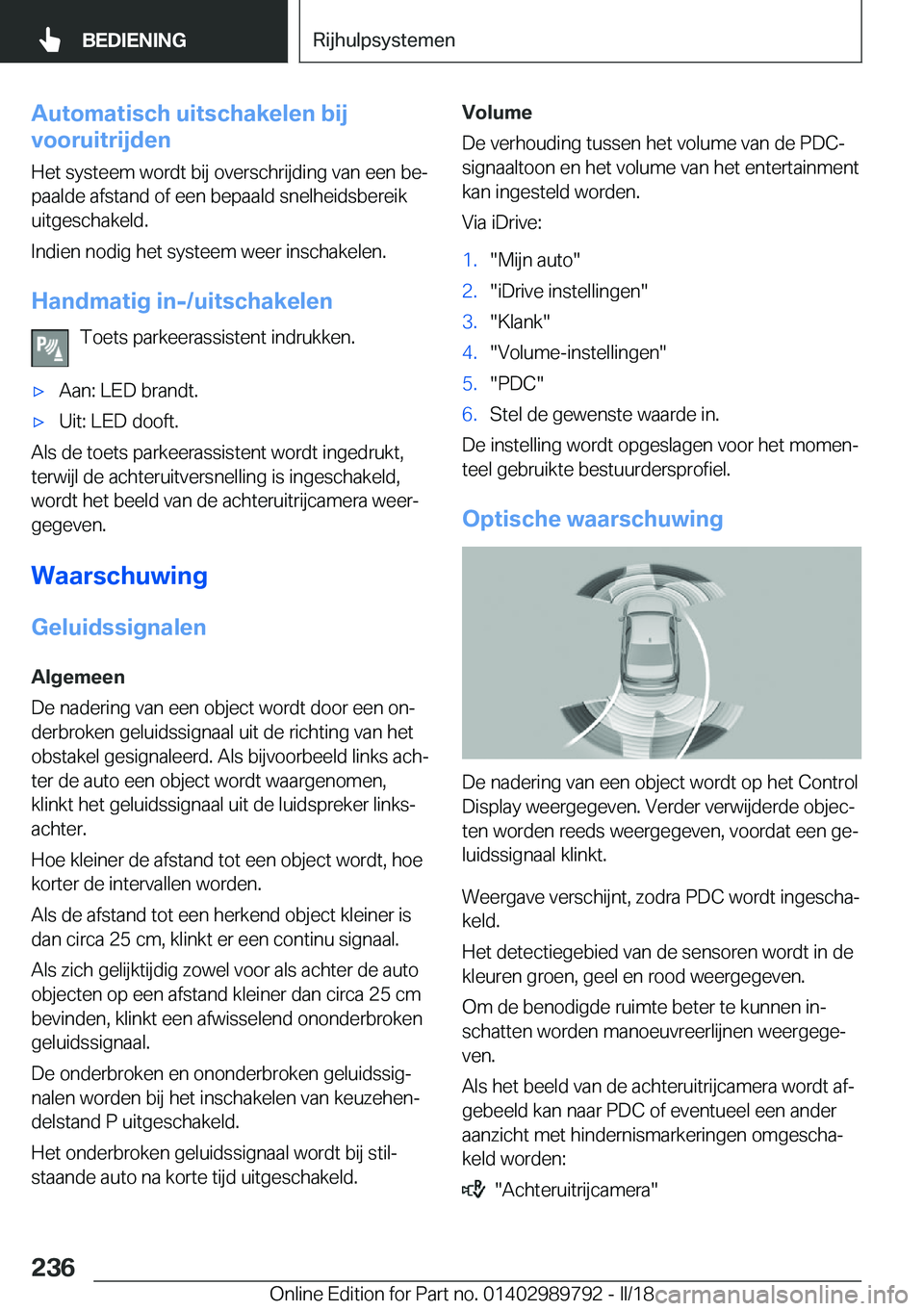 BEDIENING

Rijhulpsystemen

Automatisch uitschakelen bij vooruitrijden

Het systeem wordt bij overschrijding van een bepaalde afstand of een bepaald snelheidsbereik uitgeschakeld.

Indien nodig het systeem weer inschakelen.

Handmatig in-/uitschakelen

Toets parkeerassistent indrukken.

▷ Aan: LED brandt.

▷ Uit: LED dooft.

Als de toets parkeerassistent wordt ingedrukt, terwijl de achteruitversnelling is ingeschakeld, wordt het beeld van de achteruitrijcamera weergegeven.

Waarschuwing

Geluidssignalen

Algemeen

De nadering van een object wordt door een onderbroken geluidssignaal uit de richting van het obstakel gesignaleerd. Als bijvoorbeeld links achter de auto een object wordt waargenomen, klinkt het geluidssignaal uit de luidspreker linksachter.

Hoe kleiner de afstand tot een object wordt, hoe korter de intervallen worden.

Als de afstand tot een herkend object kleiner is dan circa 25 cm, klinkt er een continu signaal.

Als zich gelijktijdig zowel voor als achter de auto objecten op een afstand kleiner dan circa 25 cm bevinden, klinkt een afwisselend ononderbroken geluidssignaal.

De onderbroken en ononderbroken geluidssignalen worden bij het inschakelen van keuzehendelstand P uitgeschakeld.

Het onderbroken geluidssignaal wordt bij stilstaande auto na korte tijd uitgeschakeld.

Volume

De verhouding tussen het volume van de PDC-signaaltoon en het volume van het entertainment kan ingesteld worden.

Via iDrive:

1. "Mijn auto"
2. "iDrive instellingen"
3. "Klank"
4. "Volume-instellingen"
5. "PDC"
6. Stel de gewenste waarde in.

De instelling wordt opgeslagen voor het momenteel gebruikte bestuurdersprofiel.

Optische waarschuwing

De nadering van een object wordt op het Control Display weergegeven. Verder verwijderde objecten worden reeds weergegeven, voordat een geluidssignaal klinkt.

Weergave verschijnt, zodra PDC wordt ingeschakeld.

Het detectiegebied van de sensoren wordt in de kleuren groen, geel en rood weergegeven.

Om de benodigde ruimte beter te kunnen inschatten worden manoeuvreerlijnen weergegeven.

Als het beeld van de achteruitrijcamera wordt afgebeeld kan naar PDC of eventueel een ander aanzicht met hindernismarkeringen omgeschakeld worden:

"Achteruitrijcamera"

236

Online Edition for Part no. 01402989792 - II/18 carmanualsonline.info